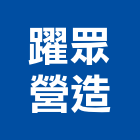 躍眾
營造